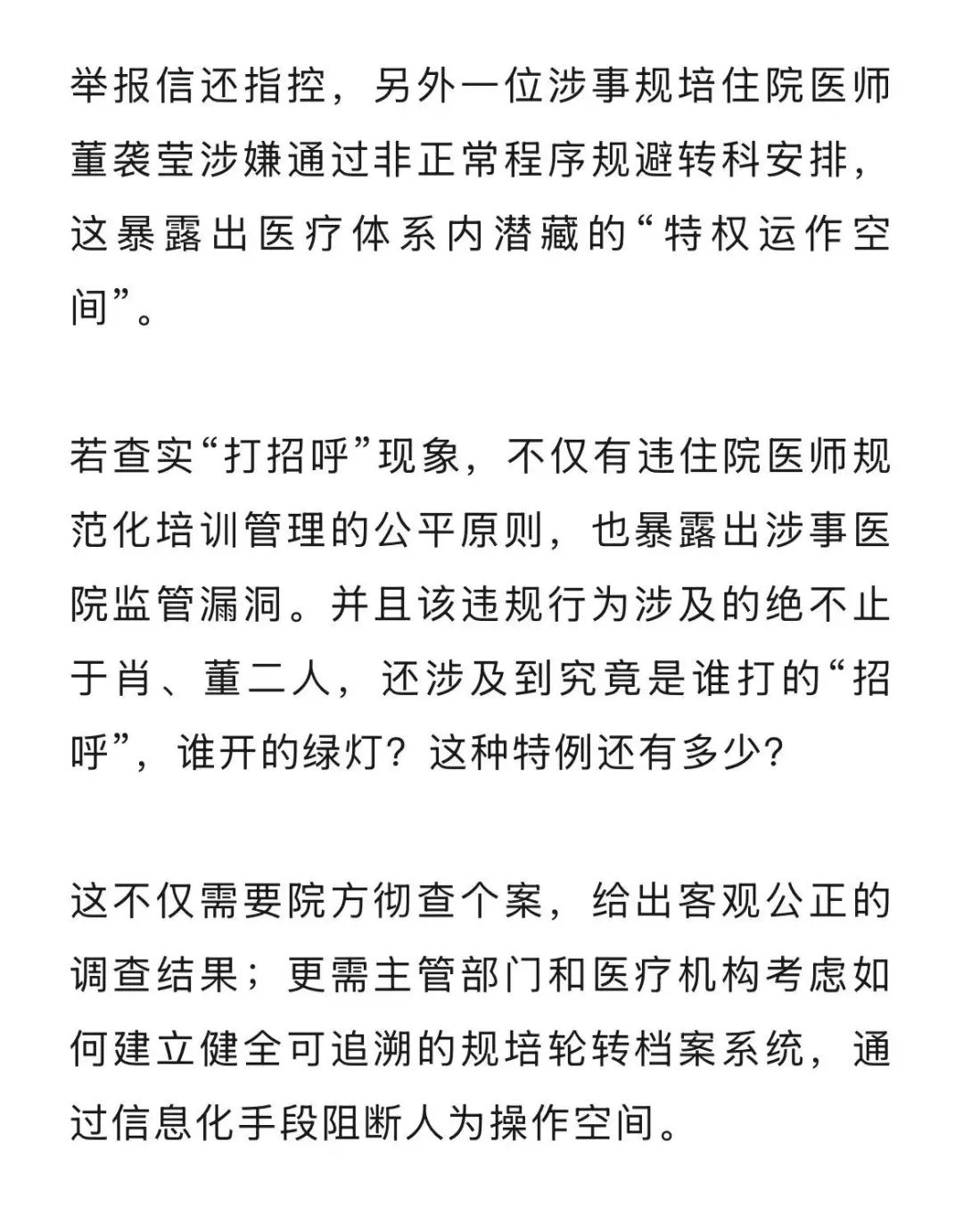 举报信还指控，另外一位涉事规培住院医师董袭莹涉嫌通过非正常程序规避转科安排，这暴露出医疗体系内潜藏的“特权运作空间”。

若查实“打招呼”现象，不仅有违住院医师规范化培训管理的公平原则，也暴露出涉事医院监管漏洞。并且该违规行为涉及的绝不止于肖、董二人，还涉及到究竟是谁打的“招呼”，谁开的绿灯？这种特例还有多少？

这不仅需要院方彻查个案，给出客观公正的调查结果；更需主管部门和医疗机构考虑如何建立健全可追溯的规培轮转档案系统，通过信息化手段阻断人为操作空间。